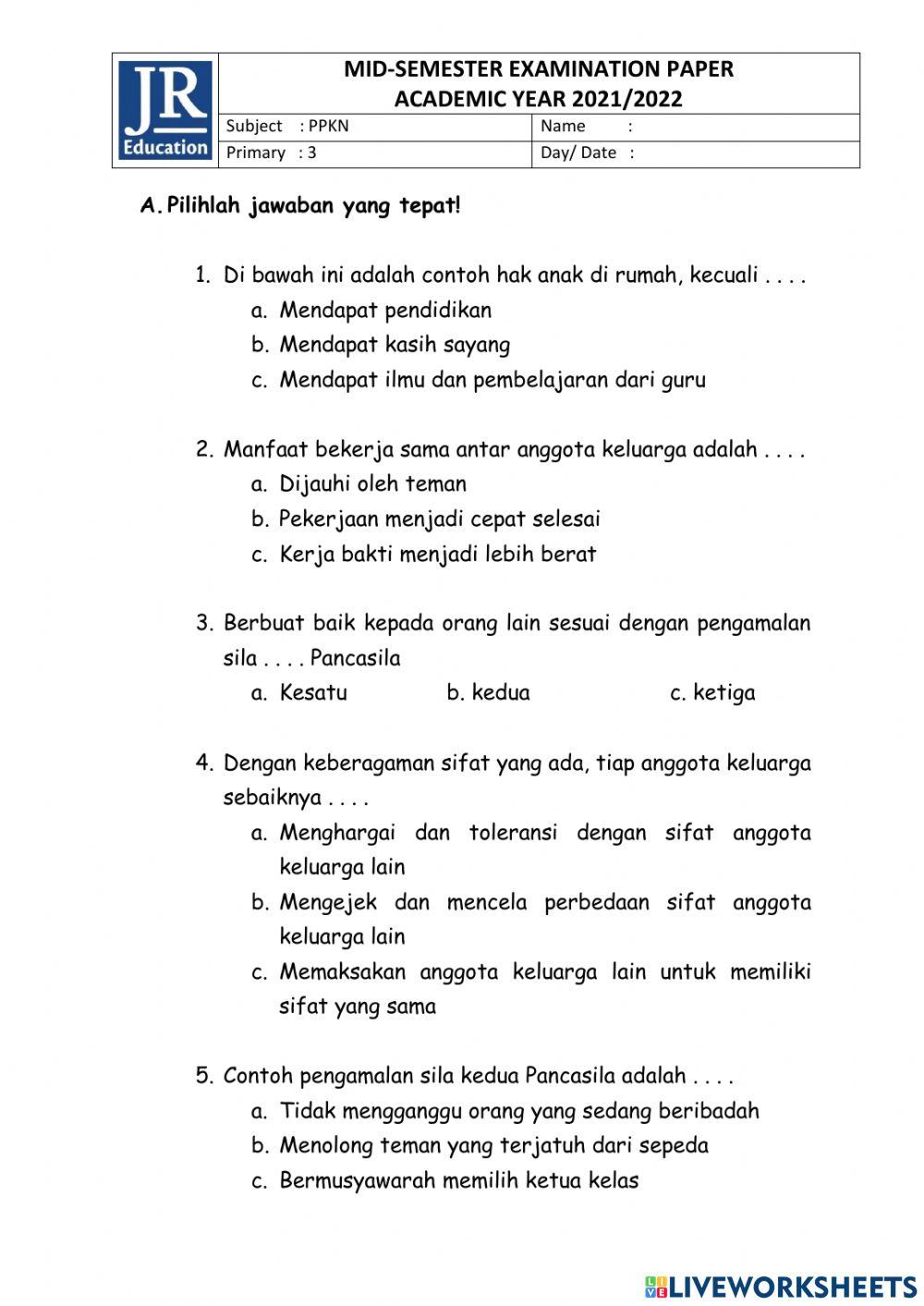 JR Education

MID-SEMESTER EXAMINATION PAPER
ACADEMIC YEAR 2021/2022

| Subject : PPKN | Name : |
|---|---|
| Primary : 3 | Day/ Date : |

A. Pilihlah jawaban yang tepat!

1. Di bawah ini adalah contoh hak anak di rumah, kecuali . . . .
a. Mendapat pendidikan
b. Mendapat kasih sayang
c. Mendapat ilmu dan pembelajaran dari guru

2. Manfaat bekerja sama antar anggota keluarga adalah . . . .
a. Dijauhi oleh teman
b. Pekerjaan menjadi cepat selesai
c. Kerja bakti menjadi lebih berat

3. Berbuat baik kepada orang lain sesuai dengan pengamalan sila . . . . Pancasila
a. Kesatu b. kedua c. ketiga

4. Dengan keberagaman sifat yang ada, tiap anggota keluarga sebaiknya . . . .
a. Menghargai dan toleransi dengan sifat anggota keluarga lain
b. Mengejek dan mencela perbedaan sifat anggota keluarga lain
c. Memaksakan anggota keluarga lain untuk memiliki sifat yang sama

5. Contoh pengamalan sila kedua Pancasila adalah . . . .
a. Tidak mengganggu orang yang sedang beribadah
b. Menolong teman yang terjatuh dari sepeda
c. Bermusyawarah memilih ketua kelas

LIVEWORKSHEETS